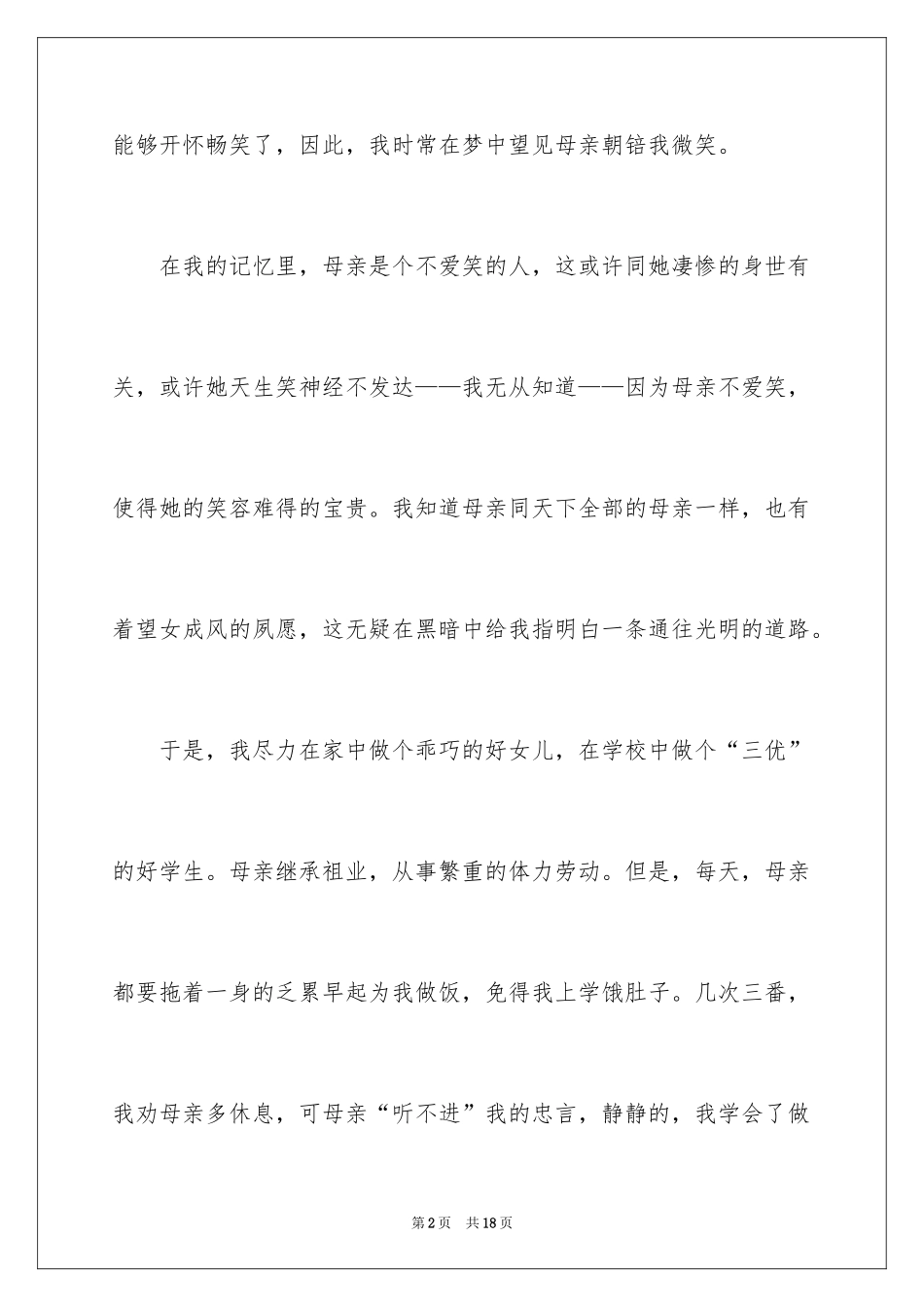 能够开怀畅笑了，因此，我时常在梦中望见母亲朝锫我微笑。

在我的记忆里，母亲是个不爱笑的人，这或许同她凄惨的身世有关，或许她天生笑神经不发达——我无从知道——因为母亲不爱笑，使得她的笑容难得的宝贵。我知道母亲同天下全部的母亲一样，也有着望女成风的夙愿，这无疑在黑暗中给我指明白一条通往光明的道路。

于是，我尽力在家中做个乖巧的好女儿，在学校中做个“三优”的好学生。母亲继承祖业，从事繁重的体力劳动。但是，每天，母亲都要拖着一身的乏累早起为我做饭，免得我上学饿肚子。几次三番，我劝母亲多休息，可母亲“听不进”我的忠言，静静的，我学会了做

第2页 共18页